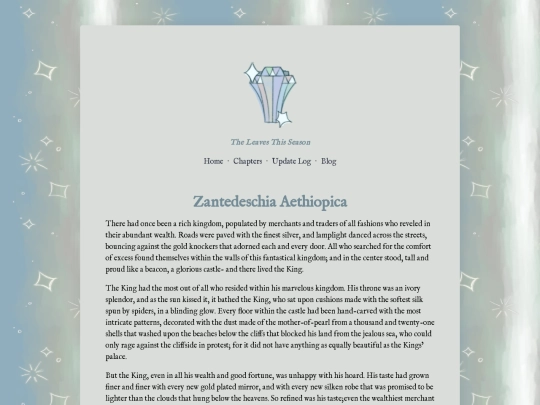 The Leaves This Season

Home · Chapters · Update Log · Blog

Zantedeschia Aethiopica

There had once been a rich kingdom, populated by merchants and traders of all fashions who reveled in their abundant wealth. Roads were paved with the finest silver, and lamplight danced across the streets, bouncing against the gold knockers that adorned each and every door. All who searched for the comfort of excess found themselves within the walls of this fantastical kingdom; and in the center stood, tall and proud like a beacon, a glorious castle- and there lived the King.

The King had the most out of all who resided within his marvelous kingdom. His throne was an ivory splendor, and as the sun kissed it, it bathed the King, who sat upon cushions made with the softest silk spun by spiders, in a blinding glow. Every floor within the castle had been hand-carved with the most intricate patterns, decorated with the dust made of the mother-of-pearl from a thousand and twenty-one shells that washed upon the beaches below the cliffs that blocked his land from the jealous sea, who could only rage against the cliffside in protest; for it did not have anything as equally beautiful as the Kings' palace.

But the King, even in all his wealth and good fortune, was unhappy with his hoard. His taste had grown finer and finer with every new gold plated mirror, and with every new silken robe that was promised to be lighter than the clouds that hung below the heavens. So refined was his taste;even the wealthiest merchant